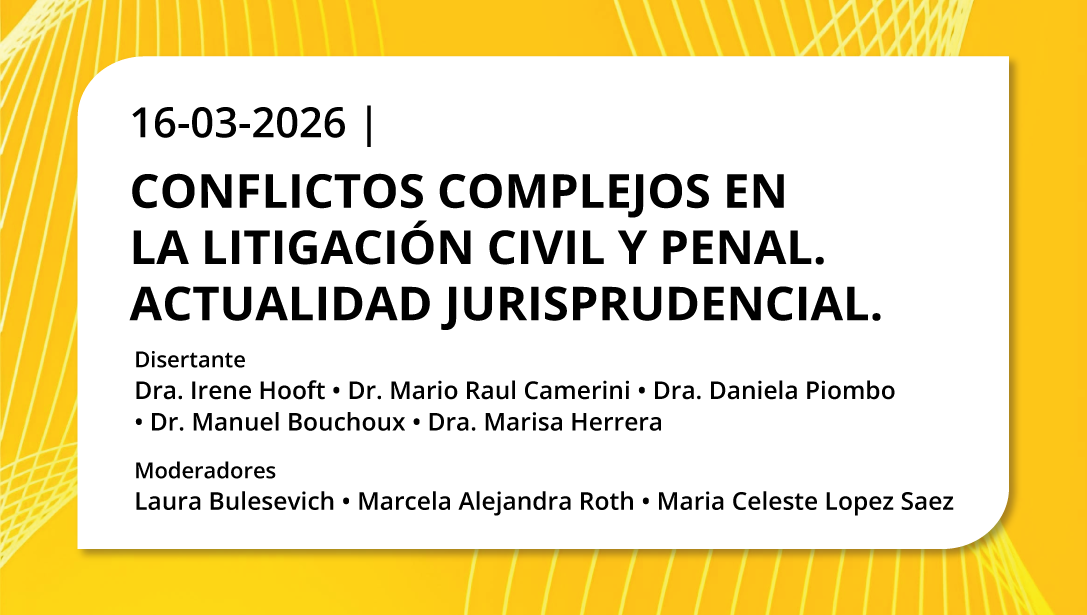 16-03-2026 |

CONFLICTOS COMPLEJOS EN LA LITIGACIÓN CIVIL Y PENAL. ACTUALIDAD JURISPRUDENCIAL.

Disertante
Dra. Irene Hooft • Dr. Mario Raul Camerini • Dra. Daniela Piombo • Dr. Manuel Bouchoux • Dra. Marisa Herrera

Moderadores
Laura Bulesevich • Marcela Alejandra Roth • Maria Celeste Lopez Saez